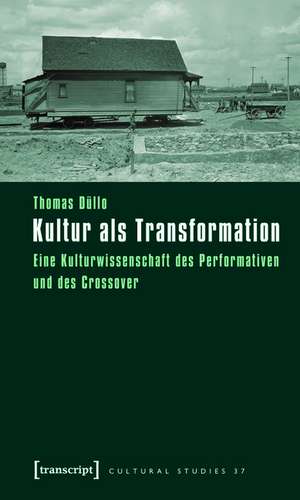 Thomas Düllo

Kultur als Transformation

Eine Kulturwissenschaft des Performativen und des Crossover

[transcript] CULTURAL STUDIES 37